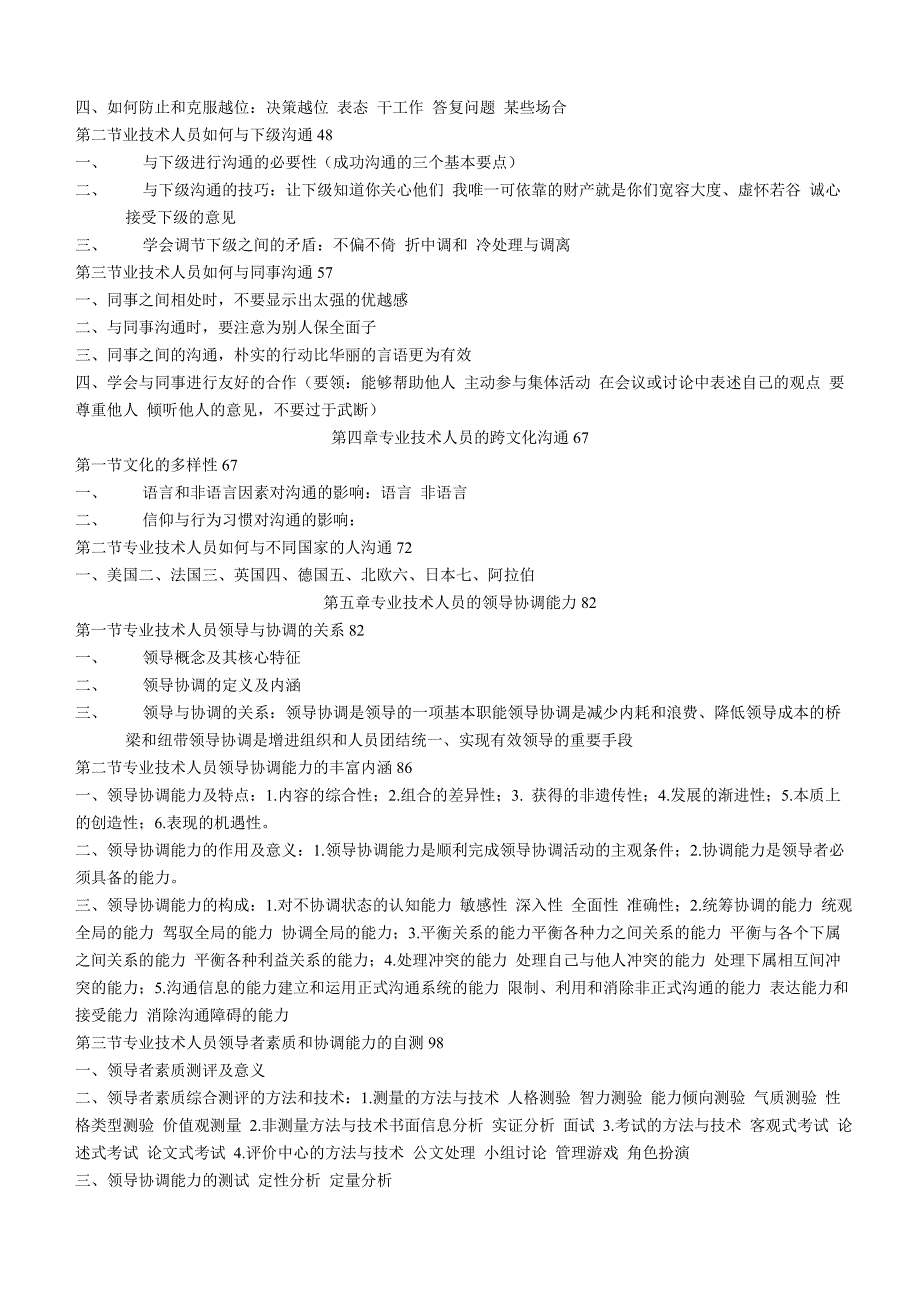 四、如何防止和克服越位：决策越位 表态 干工作 答复问题 某些场合
第二节业技术人员如何与下级沟通 48
一、 与下级进行沟通的必要性（成功沟通的三个基本要点）
二、 与下级沟通的技巧：让下级知道你关心他们 我唯一可依靠的财产就是你们宽容大度、虚怀若谷 诚心接受下级的意见
三、 学会调节下级之间的矛盾：不偏不倚 折中调和 冷处理与调离
第三节业技术人员如何与同事沟通 57
一、同事之间相处时，不要显示出太强的优越感
二、与同事沟通时，要注意为别人保全面子
三、同事之间的沟通，朴实的行动比华丽的言语更为有效
四、学会与同事进行友好的合作（要领：能够帮助他人 主动参与集体活动 在会议或讨论中表述自己的观点 要尊重他人 倾听他人的意见，不要过于武断）
第四章专业技术人员的跨文化沟通 67
第一节文化的多样性 67
一、 语言和非语言因素对沟通的影响：语言 非语言
二、 信仰与行为习惯对沟通的影响：
第二节专业技术人员如何与不同国家的人沟通 72
一、美国二、法国三、英国四、德国五、北欧六、日本七、阿拉伯
第五章专业技术人员的领导协调能力 82
第一节专业技术人员领导与协调的关系 82
一、 领导概念及其核心特征
二、 领导协调的定义及内涵
三、 领导与协调的关系：领导协调是领导的一项基本职能领导协调是减少内耗和浪费、降低领导成本的桥梁和纽带领导协调是增进组织和人员团结统一、实现有效领导的重要手段
第二节专业技术人员领导协调能力的丰富内涵 86
一、领导协调能力及特点：1.内容的综合性；2.组合的差异性；3. 获得的非遗传性；4.发展的渐进性；5.本质上的创造性；6.表现的机遇性。
二、领导协调能力的作用及意义：1.领导协调能力是顺利完成领导协调活动的主观条件；2.协调能力是领导者必须具备的能力。
三、领导协调能力的构成：1.对不协调状态的认知能力 敏感性 深入性 全面性 准确性；2.统筹协调的能力 统观全局的能力 驾驭全局的能力 协调全局的能力；3.平衡关系的能力平衡各种力之间关系的能力 平衡与各个下属之间关系的能力 平衡各种利益关系的能力；4.处理冲突的能力 处理自己与他人冲突的能力 处理下属相互间冲突的能力；5.沟通信息的能力建立和运用正式沟通系统的能力 限制、利用和消除非正式沟通的能力 表达能力和接受能力 消除沟通障碍的能力
第三节专业技术人员领导者素质和协调能力的自测 98
一、领导者素质测评及意义
二、领导者素质综合测评的方法和技术：1.测量的方法与技术 人格测验 智力测验 能力倾向测验 气质测验 性格类型测验 价值观测量 2.非测量方法与技术书面信息分析 实证分析 面试 3.考试的方法与技术 客观式考试 论述式考试 论文式考试 4.评价中心的方法与技术 公文处理 小组讨论 管理游戏 角色扮演
三、领导协调能力的测试 定性分析 定量分析